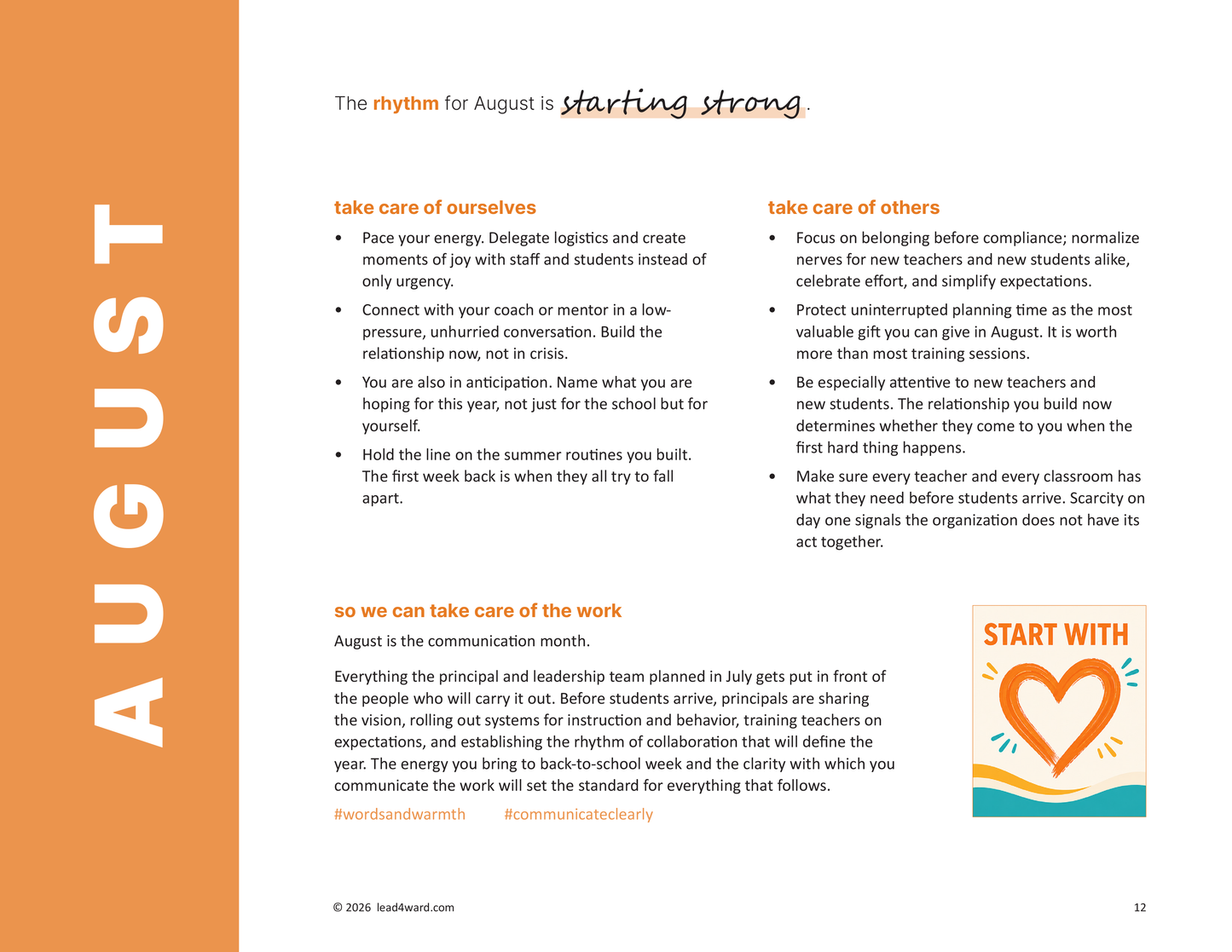 AUGUST

The rhythm for August is starting strong.

take care of ourselves

• Pace your energy. Delegate logistics and create moments of joy with staff and students instead of only urgency.
• Connect with your coach or mentor in a low-pressure, unhurried conversation. Build the relationship now, not in crisis.
• You are also in anticipation. Name what you are hoping for this year, not just for the school but for yourself.
• Hold the line on the summer routines you built. The first week back is when they all try to fall apart.

take care of others

• Focus on belonging before compliance; normalize nerves for new teachers and new students alike, celebrate effort, and simplify expectations.
• Protect uninterrupted planning time as the most valuable gift you can give in August. It is worth more than most training sessions.
• Be especially attentive to new teachers and new students. The relationship you build now determines whether they come to you when the first hard thing happens.
• Make sure every teacher and every classroom has what they need before students arrive. Scarcity on day one signals the organization does not have its act together.

so we can take care of the work

August is the communication month.

Everything the principal and leadership team planned in July gets put in front of the people who will carry it out. Before students arrive, principals are sharing the vision, rolling out systems for instruction and behavior, training teachers on expectations, and establishing the rhythm of collaboration that will define the year. The energy you bring to back-to-school week and the clarity with which you communicate the work will set the standard for everything that follows.

#wordsandwarmth #communicateclearly

START WITH

© 2026 lead4ward.com

12